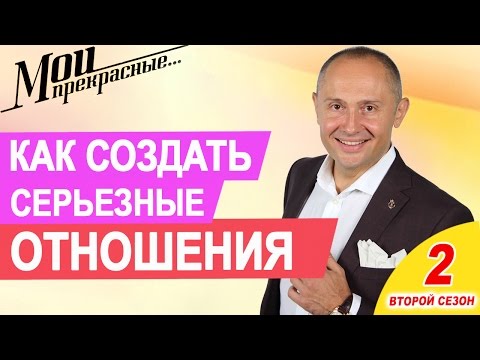 Мои прекрасные...

КАК СОЗДАТЬ СЕРЬЕЗНЫЕ ОТНОШЕНИЯ

2
ВТОРОЙ СЕЗОН